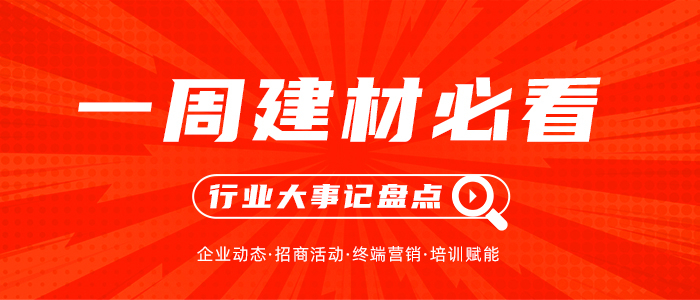 一周建材必看

行业大事记盘点

企业动态·招商活动·终端营销·培训赋能